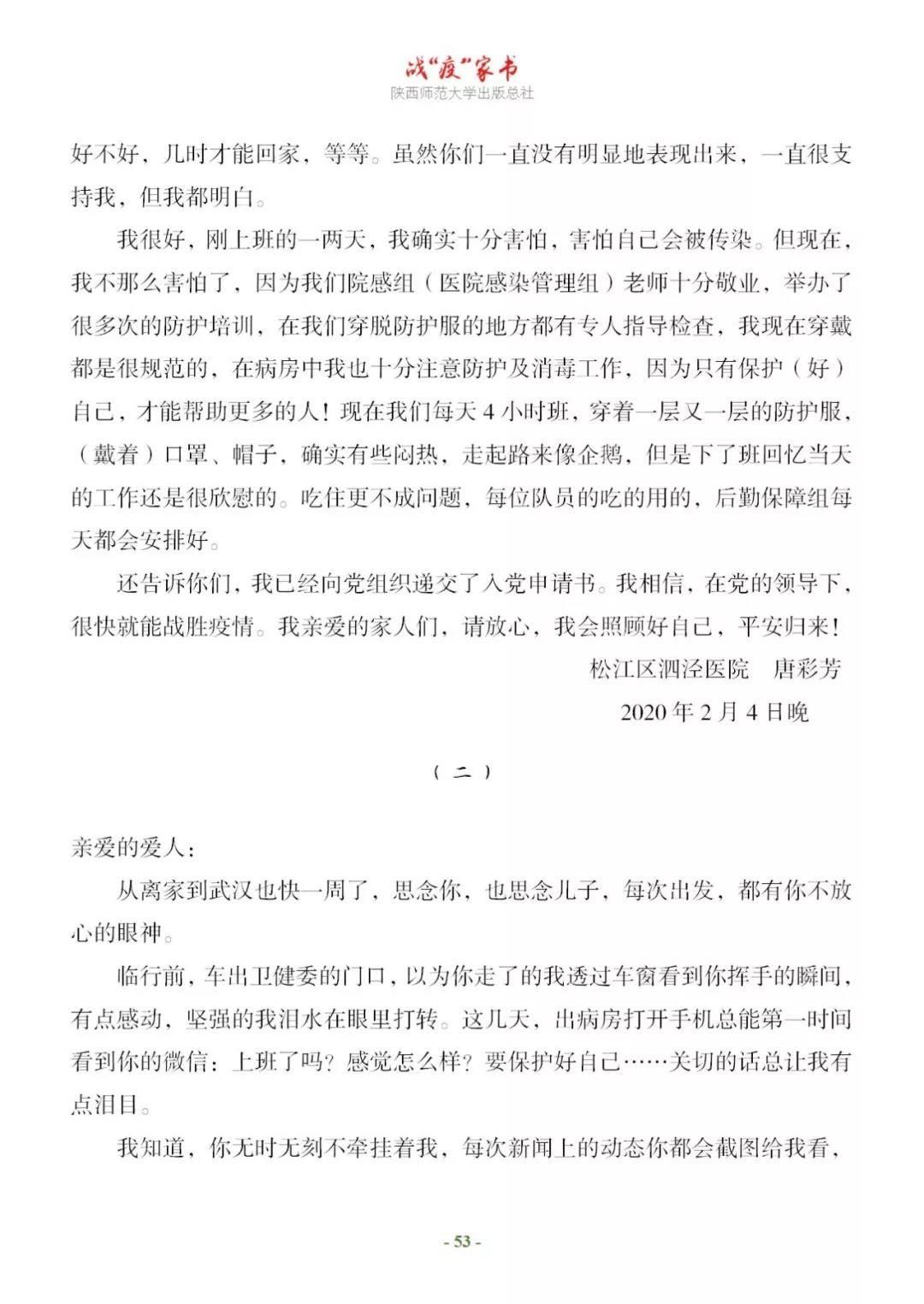 战“疫”家书
陕西师范大学出版总社

好不好，几时才能回家，等等。虽然你们一直没有明显地表现出来，一直很支持我，但我都明白。

我很好，刚上班的一两天，我确实十分害怕，害怕自己会被传染。但现在，我不那么害怕了，因为我们院感组（医院感染管理组）老师十分敬业，举办了很多次的防护培训，在我们穿脱防护服的地方都有专人指导检查，我现在穿戴都是很规范的，在病房中我也十分注意防护及消毒工作，因为只有保护（好）自己，才能帮助更多的人！现在我们每天 4 小时班，穿着一层又一层的防护服，（戴着）口罩、帽子，确实有些闷热，走起路来像企鹅，但是下了班回忆当天的工作还是很欣慰的。吃住更不成问题，每位队员的吃的用的，后勤保障组每天都会安排好。

还告诉你们，我已经向党组织递交了入党申请书。我相信，在党的领导下，很快就能战胜疫情。我亲爱的家人们，请放心，我会照顾好自己，平安归来！

松江区泗泾医院　唐彩芳
2020 年 2 月 4 日晚

（二）

亲爱的爱人：

从离家到武汉也快一周了，思念你，也思念儿子，每次出发，都有你不放心的眼神。

临行前，车出卫健委的门口，以为你走了的我透过车窗看到你挥手的瞬间，有点感动，坚强的我泪水在眼里打转。这几天，出病房打开手机总能第一时间看到你的微信：上班了吗？感觉怎么样？要保护好自己……关切的话总让我有点泪目。

我知道，你无时无刻不牵挂着我，每次新闻上的动态你都会截图给我看，

- 53 -